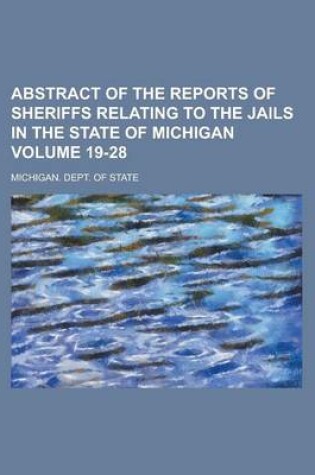 ABSTRACT OF THE REPORTS OF SHERIFFS RELATING TO THE JAILS IN THE STATE OF MICHIGAN VOLUME 19-28

MICHIGAN. DEPT. OF STATE